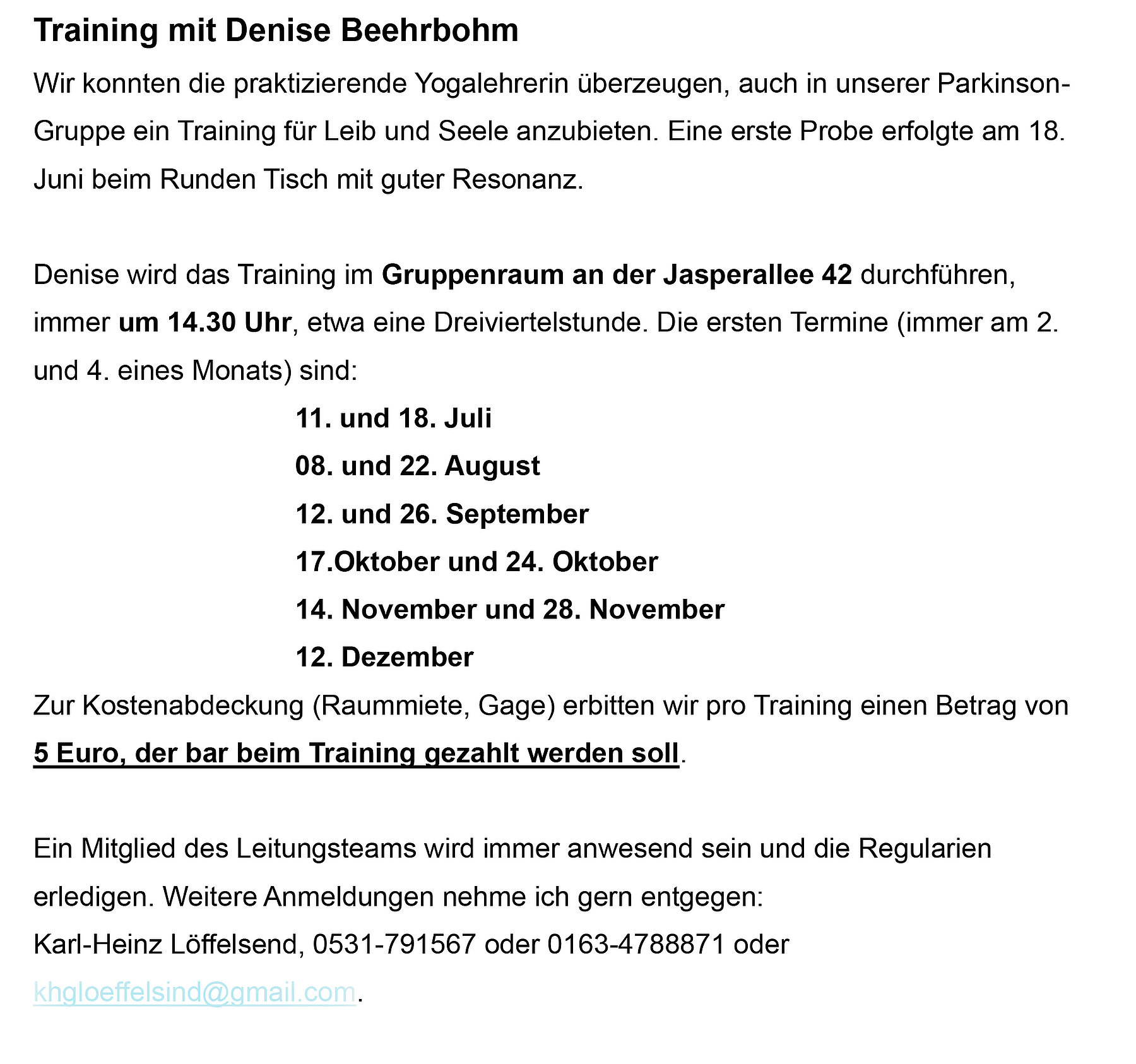 Training mit Denise Beehrbohm

Wir konnten die praktizierende Yogalehrerin überzeugen, auch in unserer Parkinson-Gruppe ein Training für Leib und Seele anzubieten. Eine erste Probe erfolgte am 18. Juni beim Runden Tisch mit guter Resonanz.

Denise wird das Training im Gruppenraum an der Jasperallee 42 durchführen, immer um 14.30 Uhr, etwa eine Dreiviertelstunde. Die ersten Termine (immer am 2. und 4. eines Monats) sind:

11. und 18. Juli
08. und 22. August
12. und 26. September
17.Oktober und 24. Oktober
14. November und 28. November
12. Dezember

Zur Kostenabdeckung (Raummiete, Gage) erbitten wir pro Training einen Betrag von 5 Euro, der bar beim Training gezahlt werden soll.

Ein Mitglied des Leitungsteams wird immer anwesend sein und die Regularien erledigen. Weitere Anmeldungen nehme ich gern entgegen:
Karl-Heinz Löffelsend, 0531-791567 oder 0163-4788871 oder khgloeffelsind@gmail.com.